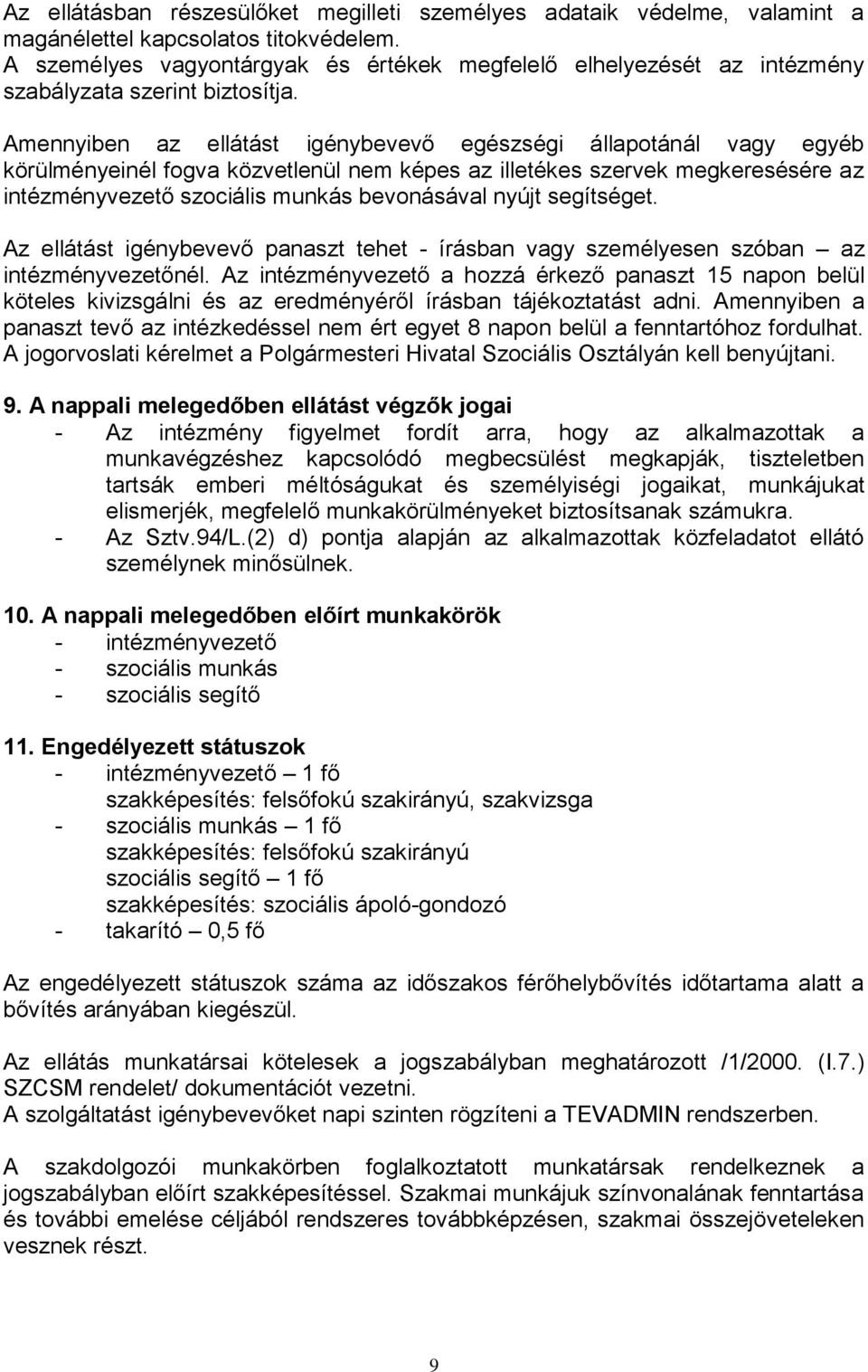 Az ellátásban részesülőket megilleti személyes adataik védelme, valamint a magánélettel kapcsolatos titokvédelem.
A személyes vagyontárgyak és értékek megfelelő elhelyezését az intézmény szabályzata szerint biztosítja.

Amennyiben az ellátást igénybevevő egészségi állapotánál vagy egyéb körülményeinél fogva közvetlenül nem képes az illetékes szervek megkeresésére az intézményvezető szociális munkás bevonásával nyújt segítséget.

Az ellátást igénybevevő panaszt tehet - írásban vagy személyesen szóban – az intézményvezetőnél. Az intézményvezető a hozzá érkező panaszt 15 napon belül köteles kivizsgálni és az eredményéről írásban tájékoztatást adni. Amennyiben a panaszt tevő az intézkedéssel nem ért egyet 8 napon belül a fenntartóhoz fordulhat. A jogorvoslati kérelmet a Polgármesteri Hivatal Szociális Osztályán kell benyújtani.

9. A nappali melegedőben ellátást végzők jogai
- Az intézmény figyelmet fordít arra, hogy az alkalmazottak a munkavégzéshez kapcsolódó megbecsülést megkapják, tiszteletben tartsák emberi méltóságukat és személyiségi jogaikat, munkájukat elismerjék, megfelelő munkakörülményeket biztosítsanak számukra.
- Az Sztv.94/L.(2) d) pontja alapján az alkalmazottak közfeladatot ellátó személynek minősülnek.

10. A nappali melegedőben előírt munkakörök
- intézményvezető
- szociális munkás
- szociális segítő

11. Engedélyezett státuszok
- intézményvezető – 1 fő
szakképesítés: felsőfokú szakirányú, szakvizsga
- szociális munkás – 1 fő
szakképesítés: felsőfokú szakirányú
szociális segítő – 1 fő
szakképesítés: szociális ápoló-gondozó
- takarító – 0,5 fő

Az engedélyezett státuszok száma az időszakos férőhelybővítés időtartama alatt a bővítés arányában kiegészül.

Az ellátás munkatársai kötelesek a jogszabályban meghatározott /1/2000. (I.7.) SZCSM rendelet/ dokumentációt vezetni.
A szolgáltatást igénybevevőket napi szinten rögzíteni a TEVADMIN rendszerben.

A szakdolgozói munkakörben foglalkoztatott munkatársak rendelkeznek a jogszabályban előírt szakképesítéssel. Szakmai munkájuk színvonalának fenntartása és további emelése céljából rendszeres továbbképzésen, szakmai összejöveteleken vesznek részt.

9